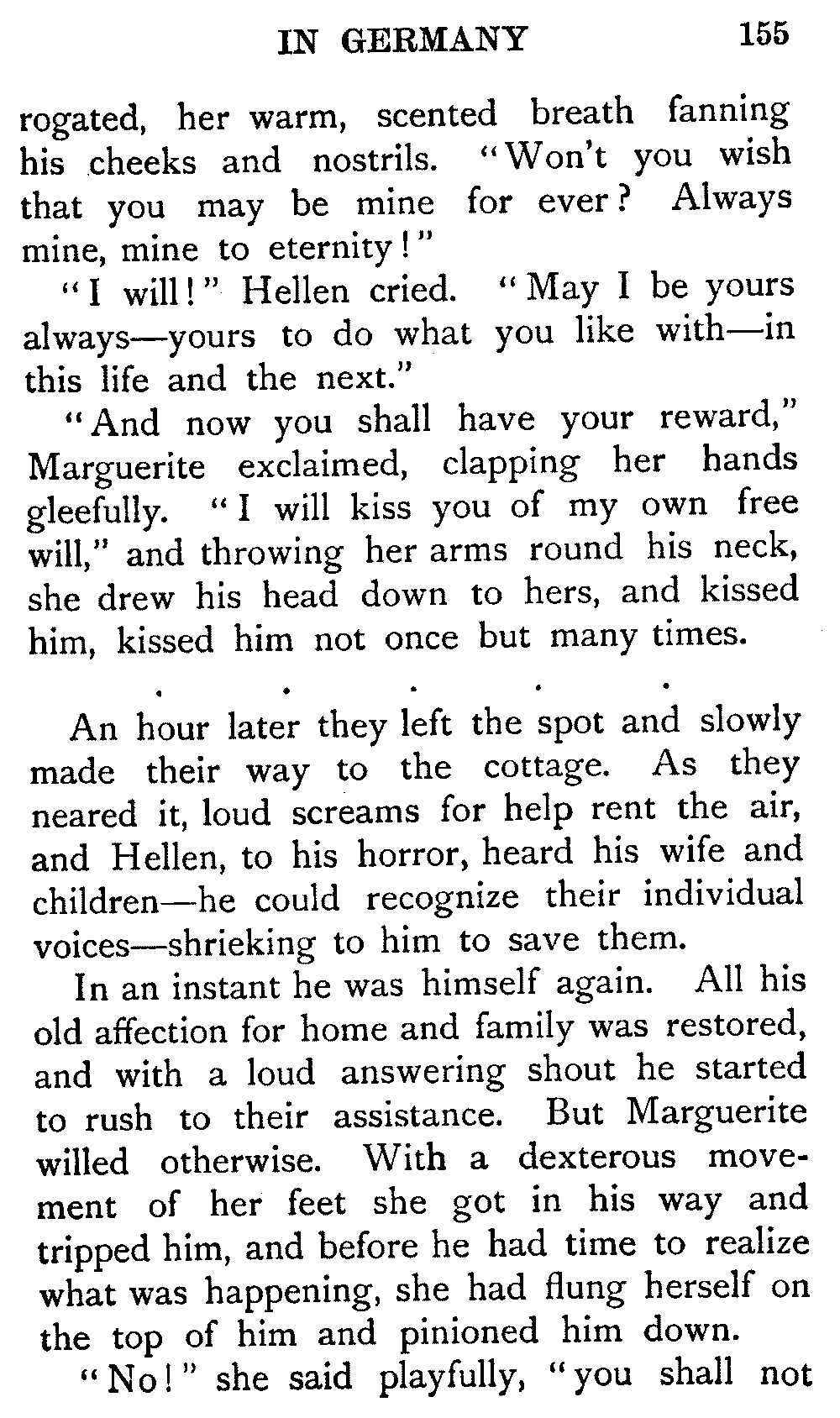 IN GERMANY 155

rogated, her warm, scented breath fanning his cheeks and nostrils. "Won't you wish that you may be mine for ever? Always mine, mine to eternity!"

"I will!" Hellen cried. "May I be yours always—yours to do what you like with—in this life and the next."

"And now you shall have your reward," Marguerite exclaimed, clapping her hands gleefully. "I will kiss you of my own free will," and throwing her arms round his neck, she drew his head down to hers, and kissed him, kissed him not once but many times.

. . . . .

An hour later they left the spot and slowly made their way to the cottage. As they neared it, loud screams for help rent the air, and Hellen, to his horror, heard his wife and children—he could recognize their individual voices—shrieking to him to save them.

In an instant he was himself again. All his old affection for home and family was restored, and with a loud answering shout he started to rush to their assistance. But Marguerite willed otherwise. With a dexterous movement of her feet she got in his way and tripped him, and before he had time to realize what was happening, she had flung herself on the top of him and pinioned him down.

"No!" she said playfully, "you shall not